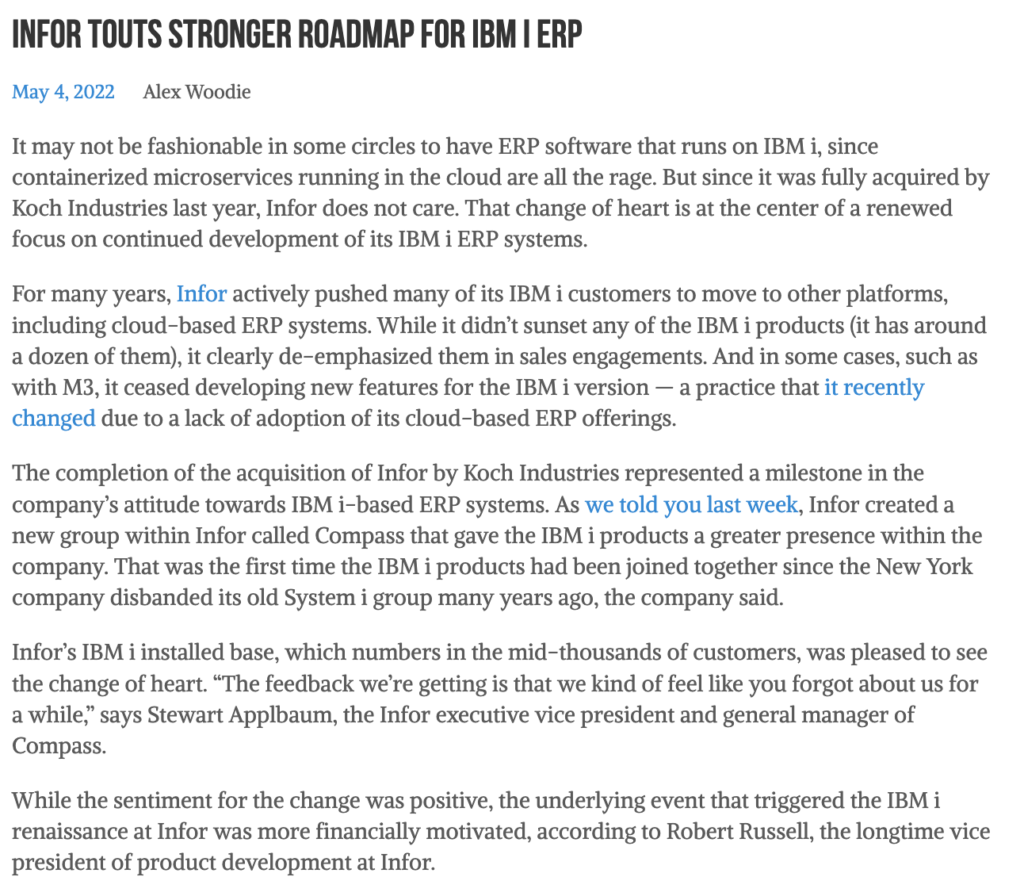 INFOR TOUTS STRONGER ROADMAP FOR IBM I ERP

May 4, 2022 Alex Woodie

It may not be fashionable in some circles to have ERP software that runs on IBM i, since containerized microservices running in the cloud are all the rage. But since it was fully acquired by Koch Industries last year, Infor does not care. That change of heart is at the center of a renewed focus on continued development of its IBM i ERP systems.

For many years, Infor actively pushed many of its IBM i customers to move to other platforms, including cloud-based ERP systems. While it didn't sunset any of the IBM i products (it has around a dozen of them), it clearly de-emphasized them in sales engagements. And in some cases, such as with M3, it ceased developing new features for the IBM i version — a practice that it recently changed due to a lack of adoption of its cloud-based ERP offerings.

The completion of the acquisition of Infor by Koch Industries represented a milestone in the company's attitude towards IBM i-based ERP systems. As we told you last week, Infor created a new group within Infor called Compass that gave the IBM i products a greater presence within the company. That was the first time the IBM i products had been joined together since the New York company disbanded its old System i group many years ago, the company said.

Infor's IBM i installed base, which numbers in the mid-thousands of customers, was pleased to see the change of heart. "The feedback we're getting is that we kind of feel like you forgot about us for a while," says Stewart Applbaum, the Infor executive vice president and general manager of Compass.

While the sentiment for the change was positive, the underlying event that triggered the IBM i renaissance at Infor was more financially motivated, according to Robert Russell, the longtime vice president of product development at Infor.